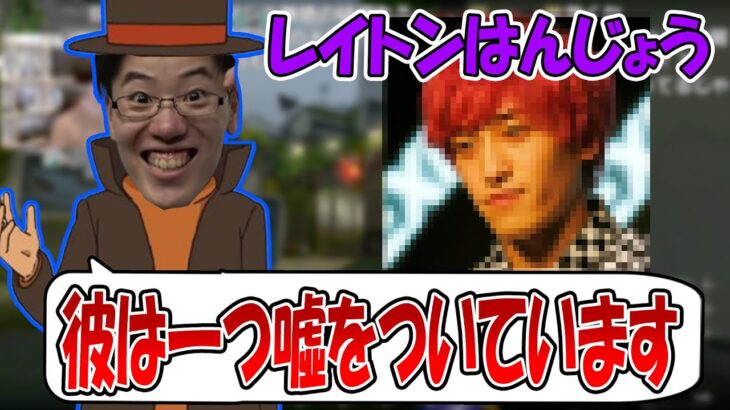 レイトンはんじょう

彼は一つ嘘をついています